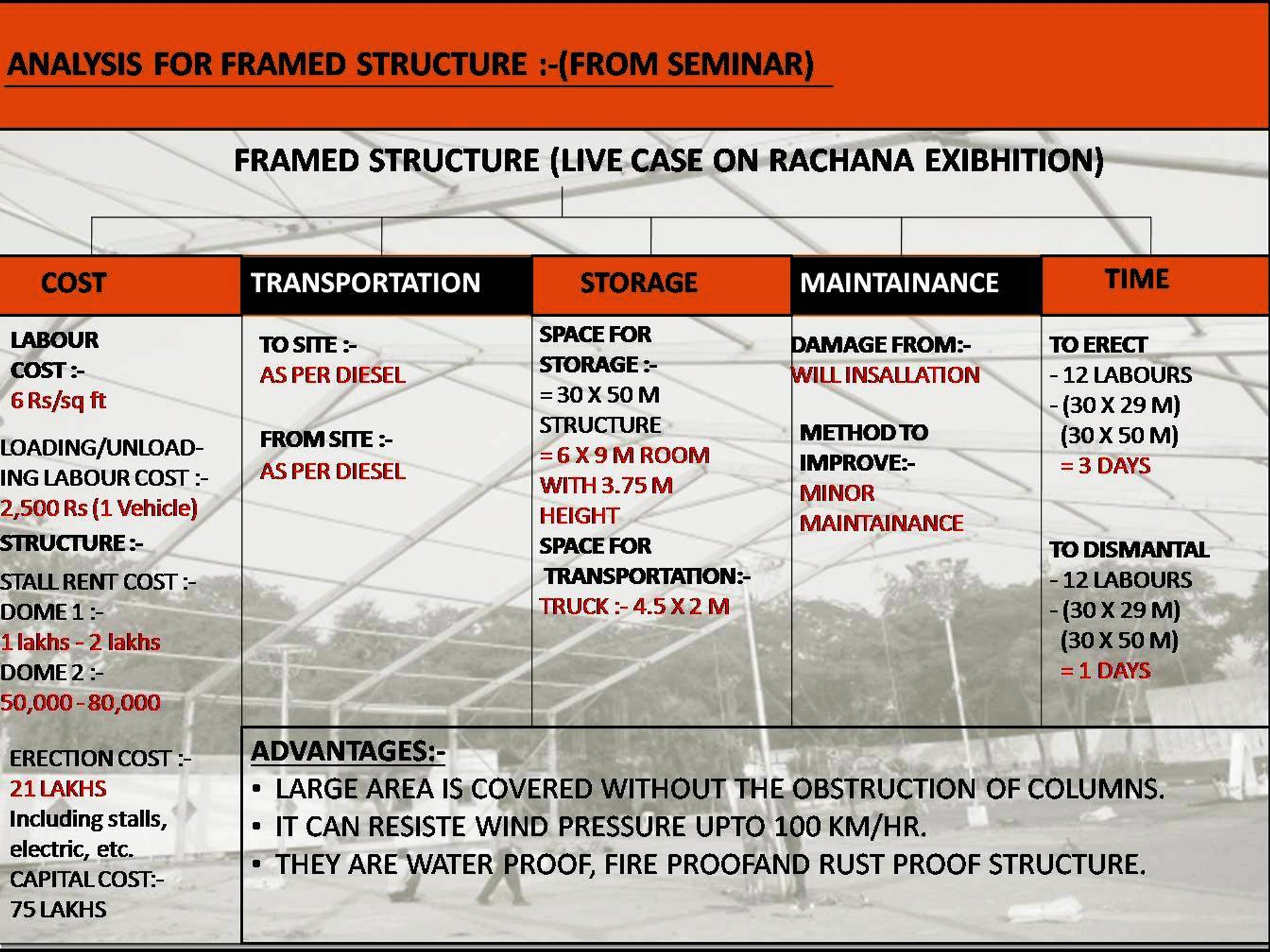 ANALYSIS FOR FRAMED STRUCTURE :-(FROM SEMINAR)

FRAMED STRUCTURE (LIVE CASE ON RACHANA EXIBHITION)

COST

LABOUR COST :-
6 Rs/sq ft

LOADING/UNLOADING LABOUR COST :-
2,500 Rs (1 Vehicle)
STRUCTURE :-
STALL RENT COST :-
DOME 1 :-
1 lakhs - 2 lakhs
DOME 2 :-
50,000 - 80,000

ERECTION COST :-
21 LAKHS
Including stalls, electric, etc.
CAPITAL COST:-
75 LAKHS

TRANSPORTATION

TO SITE :-
AS PER DIESEL

FROM SITE :-
AS PER DIESEL

STORAGE

SPACE FOR STORAGE :-
= 30 X 50 M
STRUCTURE
= 6 X 9 M ROOM WITH 3.75 M HEIGHT
SPACE FOR TRANSPORTATION:-
TRUCK :- 4.5 X 2 M

MAINTAINANCE

DAMAGE FROM:-
WILL INSALLATION

METHOD TO IMPROVE:-
MINOR MAINTAINANCE

TIME

TO ERECT
- 12 LABOURS
- (30 X 29 M)
(30 X 50 M)
= 3 DAYS

TO DISMANTAL
- 12 LABOURS
- (30 X 29 M)
(30 X 50 M)
= 1 DAYS

ADVANTAGES:-
• LARGE AREA IS COVERED WITHOUT THE OBSTRUCTION OF COLUMNS.
• IT CAN RESISTE WIND PRESSURE UPTO 100 KM/HR.
• THEY ARE WATER PROOF, FIRE PROOFAND RUST PROOF STRUCTURE.